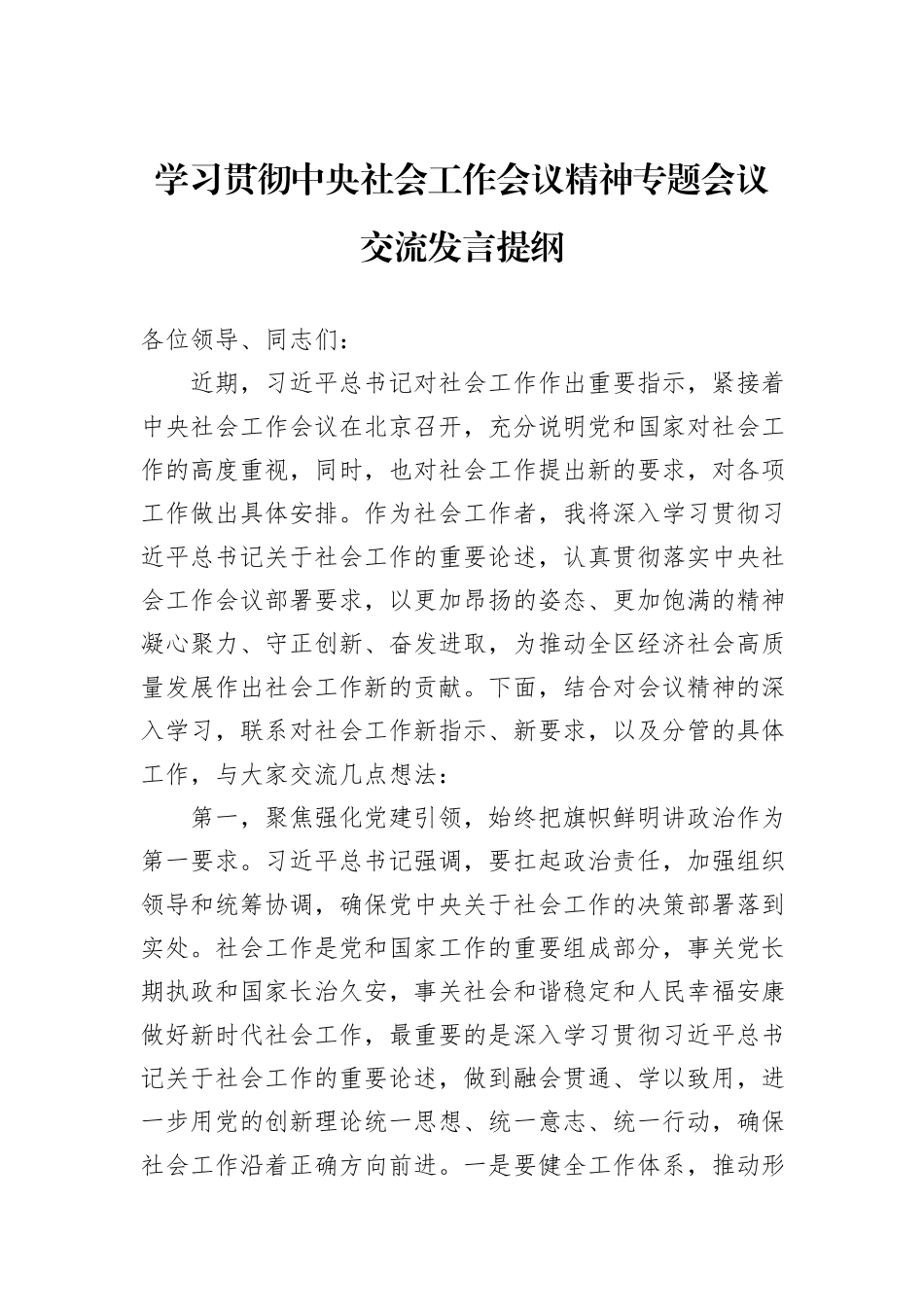 学习贯彻中央社会工作会议精神专题会议交流发言提纲

各位领导、同志们：

近期，习近平总书记对社会工作作出重要指示，紧接着中央社会工作会议在北京召开，充分说明党和国家对社会工作的高度重视，同时，也对社会工作提出新的要求，对各项工作做出具体安排。作为社会工作者，我将深入学习贯彻习近平总书记关于社会工作的重要论述，认真贯彻落实中央社会工作会议部署要求，以更加昂扬的姿态、更加饱满的精神凝心聚力、守正创新、奋发进取，为推动全区经济社会高质量发展作出社会工作新的贡献。下面，结合对会议精神的深入学习，联系对社会工作新指示、新要求，以及分管的具体工作，与大家交流几点想法：

第一，聚焦强化党建引领，始终把旗帜鲜明讲政治作为第一要求。习近平总书记强调，要扛起政治责任，加强组织领导和统筹协调，确保党中央关于社会工作的决策部署落到实处。社会工作是党和国家工作的重要组成部分，事关党长期执政和国家长治久安，事关社会和谐稳定和人民幸福安康做好新时代社会工作，最重要的是深入学习贯彻习近平总书记关于社会工作的重要论述，做到融会贯通、学以致用，进一步用党的创新理论统一思想、统一意志、统一行动，确保社会工作沿着正确方向前进。一是要健全工作体系，推动形